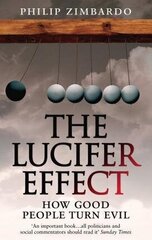 PHILIP ZIMBARDO

THE LUCIFER EFFECT

HOW GOOD PEOPLE TURN EVIL

'An important book...all politicians and social commentators should read it' Sunday Times